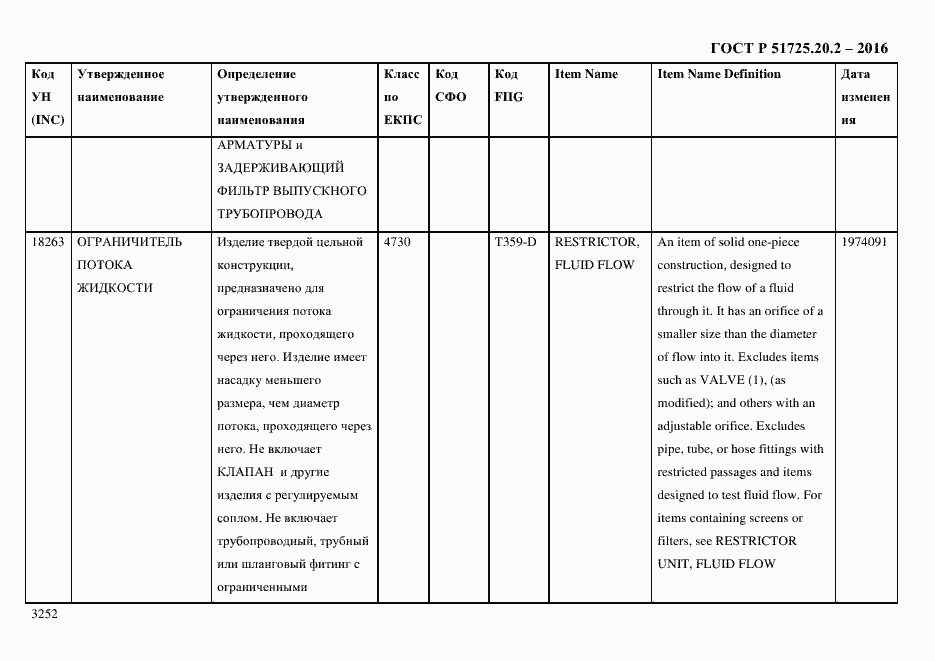 ГОСТ Р 51725.20.2 – 2016

| Код УН (INC) | Утвержденное наименование | Определение утвержденного наименования | Класс по ЕКПС | Код СФО | Код FIIG | Item Name | Item Name Definition | Дата изменения |
|---|---|---|---|---|---|---|---|---|
| | | АРМАТУРЫ и ЗАДЕРЖИВАЮЩИЙ ФИЛЬТР ВЫПУСКНОГО ТРУБОПРОВОДА | | | | | | |
| 18263 | ОГРАНИЧИТЕЛЬ ПОТОКА ЖИДКОСТИ | Изделие твердой цельной конструкции, предназначено для ограничения потока жидкости, проходящего через него. Изделие имеет насадку меньшего размера, чем диаметр потока, проходящего через него. Не включает КЛАПАН и другие изделия с регулируемым соплом. Не включает трубопроводный, трубный или шланговый фитинг с ограниченными | 4730 | | T359-D | RESTRICTOR, FLUID FLOW | An item of solid one-piece construction, designed to restrict the flow of a fluid through it. It has an orifice of a smaller size than the diameter of flow into it. Excludes items such as VALVE (1), (as modified); and others with an adjustable orifice. Excludes pipe, tube, or hose fittings with restricted passages and items designed to test fluid flow. For items containing screens or filters, see RESTRICTOR UNIT, FLUID FLOW | 1974091 |

3252